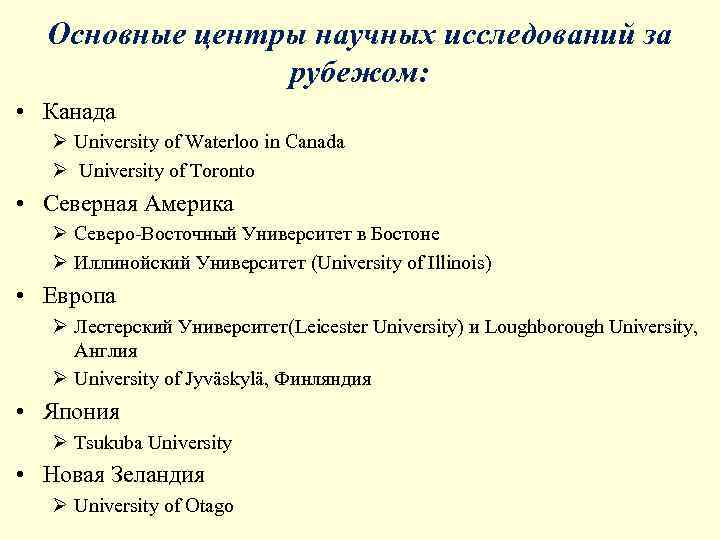 Основные центры научных исследований за рубежом:

• Канада
➢ University of Waterloo in Canada
➢ University of Toronto
• Северная Америка
➢ Северо-Восточный Университет в Бостоне
➢ Иллинойский Университет (University of Illinois)
• Европа
➢ Лестерский Университет(Leicester University) и Loughborough University, Англия
➢ University of Jyväskylä, Финляндия
• Япония
➢ Tsukuba University
• Новая Зеландия
➢ University of Otago